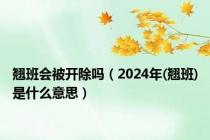 翘班会被开除吗（2024年(翘班)是什么意思）